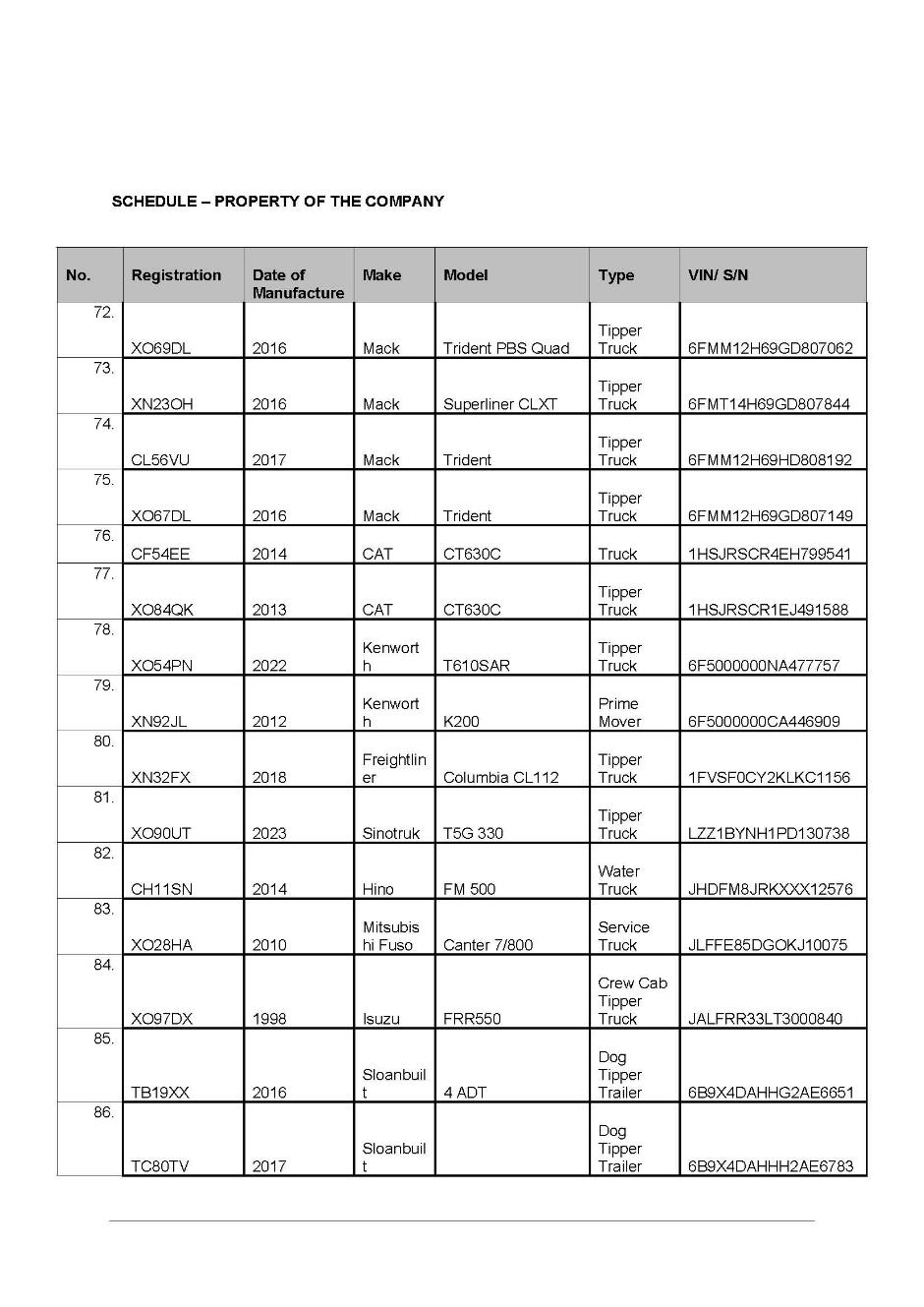 SCHEDULE – PROPERTY OF THE COMPANY

| No. | Registration | Date of Manufacture | Make | Model | Type | VIN/ S/N |
|---|---|---|---|---|---|---|
| 72. | XO69DL | 2016 | Mack | Trident PBS Quad | Tipper Truck | 6FMM12H69GD807062 |
| 73. | XN23OH | 2016 | Mack | Superliner CLXT | Tipper Truck | 6FMT14H69GD807844 |
| 74. | CL56VU | 2017 | Mack | Trident | Tipper Truck | 6FMM12H69HD808192 |
| 75. | XO67DL | 2016 | Mack | Trident | Tipper Truck | 6FMM12H69GD807149 |
| 76. | CF54EE | 2014 | CAT | CT630C | Truck | 1HSJRSCR4EH799541 |
| 77. | XO84QK | 2013 | CAT | CT630C | Tipper Truck | 1HSJRSCR1EJ491588 |
| 78. | XO54PN | 2022 | Kenworth | T610SAR | Tipper Truck | 6F5000000NA477757 |
| 79. | XN92JL | 2012 | Kenworth | K200 | Prime Mover | 6F5000000CA446909 |
| 80. | XN32FX | 2018 | Freightliner | Columbia CL112 | Tipper Truck | 1FVSF0CY2KLKC1156 |
| 81. | XO90UT | 2023 | Sinotruk | T5G 330 | Tipper Truck | LZZ1BYNH1PD130738 |
| 82. | CH11SN | 2014 | Hino | FM 500 | Water Truck | JHDFM8JRKXXX12576 |
| 83. | XO28HA | 2010 | Mitsubishi Fuso | Canter 7/800 | Service Truck | JLFFE85DGOKJ10075 |
| 84. | XO97DX | 1998 | Isuzu | FRR550 | Crew Cab Tipper Truck | JALFRR33LT3000840 |
| 85. | TB19XX | 2016 | Sloanbuilt | 4 ADT | Dog Tipper Trailer | 6B9X4DAHHG2AE6651 |
| 86. | TC80TV | 2017 | Sloanbuilt | | Dog Tipper Trailer | 6B9X4DAHHH2AE6783 |